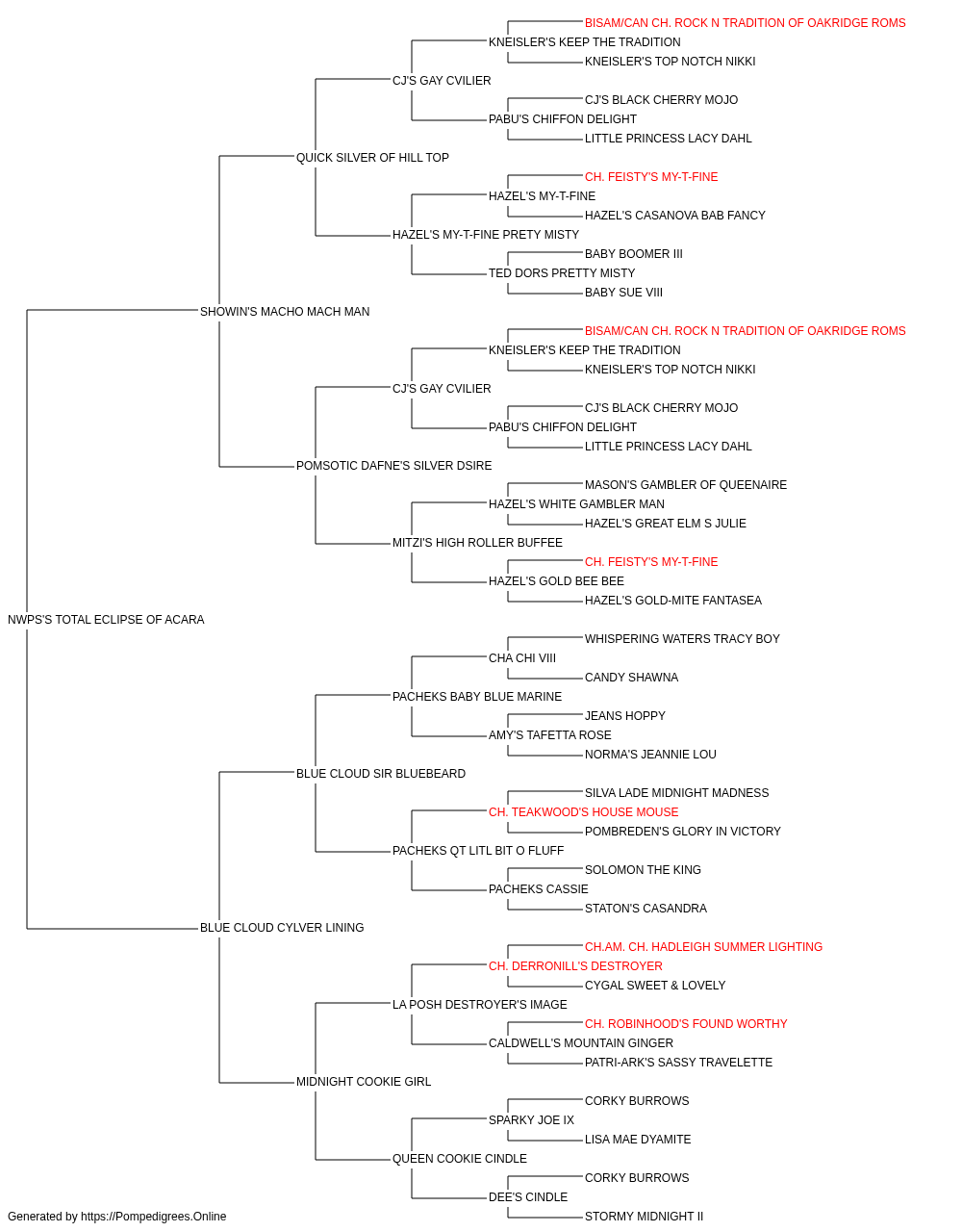 BISAM/CAN CH. ROCK N TRADITION OF OAKRIDGE ROMS
KNEISLER'S KEEP THE TRADITION
KNEISLER'S TOP NOTCH NIKKI
CJ'S GAY CVILIER
CJ'S BLACK CHERRY MOJO
PABU'S CHIFFON DELIGHT
LITTLE PRINCESS LACY DAHL
QUICK SILVER OF HILL TOP
CH. FEISTY'S MY-T-FINE
HAZEL'S MY-T-FINE
HAZEL'S CASANOVA BAB FANCY
HAZEL'S MY-T-FINE PRETY MISTY
BABY BOOMER III
TED DORS PRETTY MISTY
BABY SUE VIII
SHOWIN'S MACHO MACH MAN
BISAM/CAN CH. ROCK N TRADITION OF OAKRIDGE ROMS
KNEISLER'S KEEP THE TRADITION
KNEISLER'S TOP NOTCH NIKKI
CJ'S GAY CVILIER
CJ'S BLACK CHERRY MOJO
PABU'S CHIFFON DELIGHT
LITTLE PRINCESS LACY DAHL
POMSOTIC DAFNE'S SILVER DSIRE
MASON'S GAMBLER OF QUEENAIRE
HAZEL'S WHITE GAMBLER MAN
HAZEL'S GREAT ELM S JULIE
MITZI'S HIGH ROLLER BUFFEE
CH. FEISTY'S MY-T-FINE
HAZEL'S GOLD BEE BEE
HAZEL'S GOLD-MITE FANTASEA
NWPS'S TOTAL ECLIPSE OF ACARA
WHISPERING WATERS TRACY BOY
CHA CHI VIII
CANDY SHAWNA
PACHEKS BABY BLUE MARINE
JEANS HOPPY
AMY'S TAFETTA ROSE
NORMA'S JEANNIE LOU
BLUE CLOUD SIR BLUEBEARD
SILVA LADE MIDNIGHT MADNESS
CH. TEAKWOOD'S HOUSE MOUSE
POMBREDEN'S GLORY IN VICTORY
PACHEKS QT LITL BIT O FLUFF
SOLOMON THE KING
PACHEKS CASSIE
STATON'S CASANDRA
BLUE CLOUD CYLVER LINING
CH.AM. CH. HADLEIGH SUMMER LIGHTING
CH. DERRONILL'S DESTROYER
CYGAL SWEET & LOVELY
LA POSH DESTROYER'S IMAGE
CH. ROBINHOOD'S FOUND WORTHY
CALDWELL'S MOUNTAIN GINGER
PATRI-ARK'S SASSY TRAVELETTE
MIDNIGHT COOKIE GIRL
CORKY BURROWS
SPARKY JOE IX
LISA MAE DYAMITE
QUEEN COOKIE CINDLE
CORKY BURROWS
DEE'S CINDLE
STORMY MIDNIGHT II
Generated by https://Pompedigrees.Online